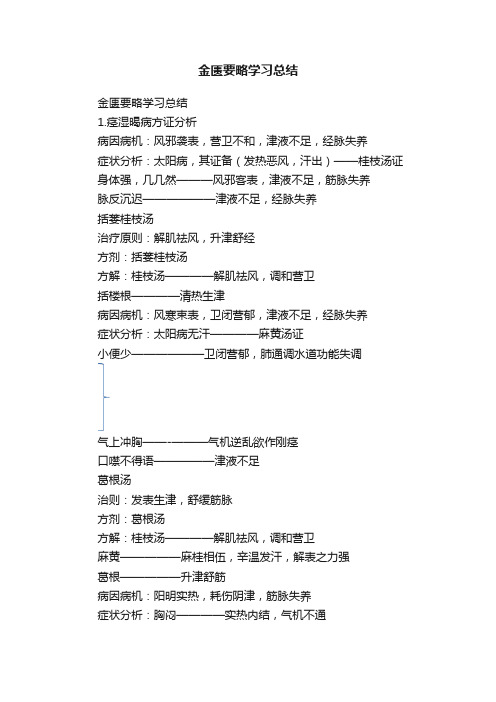 金匮要略学习总结

金匮要略学习总结

1.痉湿暍病方证分析

病因病机：风邪袭表，营卫不和，津液不足，经脉失养

症状分析：太阳病，其证备（发热恶风，汗出）——桂枝汤证

身体强，几几然———风邪客表，津液不足，筋脉失养

脉反沉迟——————津液不足，经脉失养

括蒌桂枝汤

治疗原则：解肌祛风，升津舒经

方剂：括蒌桂枝汤

方解：桂枝汤————解肌祛风，调和营卫

括楼根————清热生津

病因病机：风寒束表，卫闭营郁，津液不足，经脉失养

症状分析：太阳病无汗————麻黄汤证

小便少——————卫闭营郁，肺通调水道功能失调

气上冲胸——-———气机逆乱欲作刚痉

口噤不得语—————津液不足

葛根汤

治则：发表生津，舒缓筋脉

方剂：葛根汤

方解：桂枝汤————解肌祛风，调和营卫

麻黄—————麻桂相伍，辛温发汗，解表之力强

葛根—————升津舒筋

病因病机：阳明实热，耗伤阴津，筋脉失养

症状分析：胸闷————实热内结，气机不通